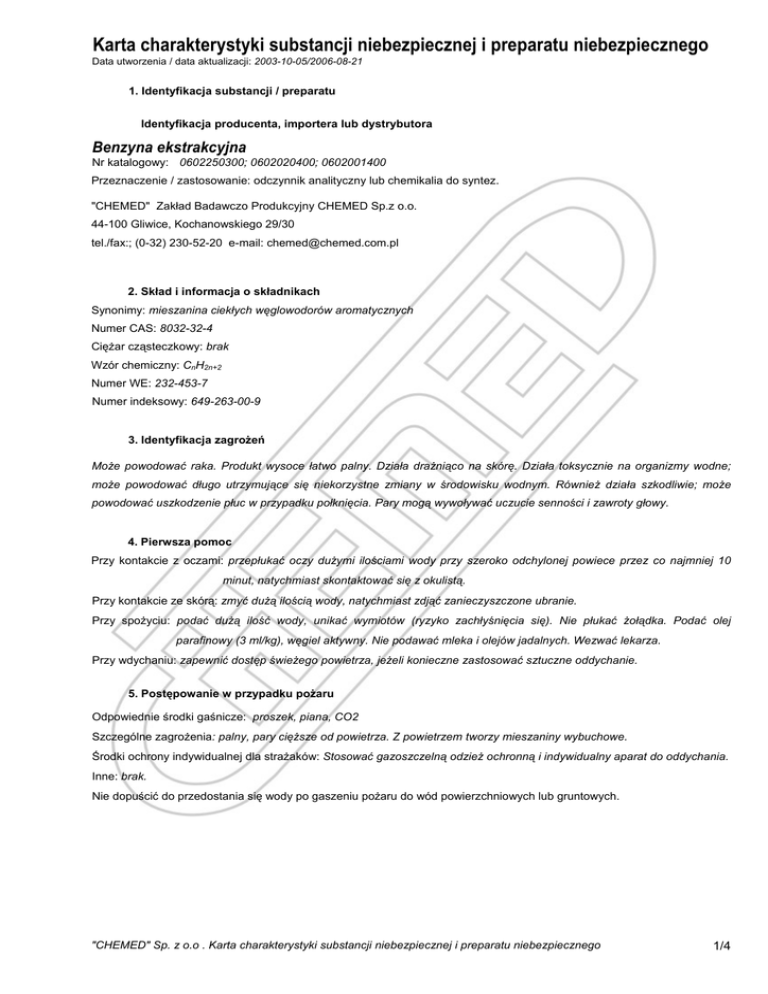 Karta charakterystyki substancji niebezpiecznej i preparatu niebezpiecznego
Data utworzenia / data aktualizacji: 2003-10-05/2006-08-21

1. Identyfikacja substancji / preparatu

Identyfikacja producenta, importera lub dystrybutora

Benzyna ekstrakcyjna
Nr katalogowy: 0602250300; 0602020400; 0602001400
Przeznaczenie / zastosowanie: odczynnik analityczny lub chemikalia do syntez.

"CHEMED" Zakład Badawczo Produkcyjny CHEMED Sp.z o.o.
44-100 Gliwice, Kochanowskiego 29/30
tel./fax:; (0-32) 230-52-20 e-mail: chemed@chemed.com.pl

2. Skład i informacja o składnikach
Synonimy: mieszanina ciekłych węglowodorów aromatycznych
Numer CAS: 8032-32-4
Ciężar cząsteczkowy: brak
Wzór chemiczny: $C_nH_{2n+2}$
Numer WE: 232-453-7
Numer indeksowy: 649-263-00-9

3. Identyfikacja zagrożeń

Może powodować raka. Produkt wysoce łatwo palny. Działa drażniąco na skórę. Działa toksycznie na organizmy wodne; może powodować długo utrzymujące się niekorzystne zmiany w środowisku wodnym. Również działa szkodliwie; może powodować uszkodzenie płuc w przypadku połknięcia. Pary mogą wywoływać uczucie senności i zawroty głowy.

4. Pierwsza pomoc
Przy kontakcie z oczami: przepłukać oczy dużymi ilościami wody przy szeroko odchylonej powiece przez co najmniej 10 minut, natychmiast skontaktować się z okulistą.
Przy kontakcie ze skórą: zmyć dużą ilością wody, natychmiast zdjąć zanieczyszczone ubranie.
Przy spożyciu: podać dużą ilość wody, unikać wymiotów (ryzyko zachłyśnięcia się). Nie płukać żołądka. Podać olej parafinowy (3 ml/kg), węgiel aktywny. Nie podawać mleka i olejów jadalnych. Wezwać lekarza.
Przy wdychaniu: zapewnić dostęp świeżego powietrza, jeżeli konieczne zastosować sztuczne oddychanie.

5. Postępowanie w przypadku pożaru
Odpowiednie środki gaśnicze: proszek, piana, CO2
Szczególne zagrożenia: palny, pary cięższe od powietrza. Z powietrzem tworzy mieszaniny wybuchowe.
Środki ochrony indywidualnej dla strażaków: Stosować gazoszczelną odzież ochronną i indywidualny aparat do oddychania.
Inne: brak.
Nie dopuścić do przedostania się wody po gaszeniu pożaru do wód powierzchniowych lub gruntowych.

"CHEMED" Sp. z o.o . Karta charakterystyki substancji niebezpiecznej i preparatu niebezpiecznego 1/4